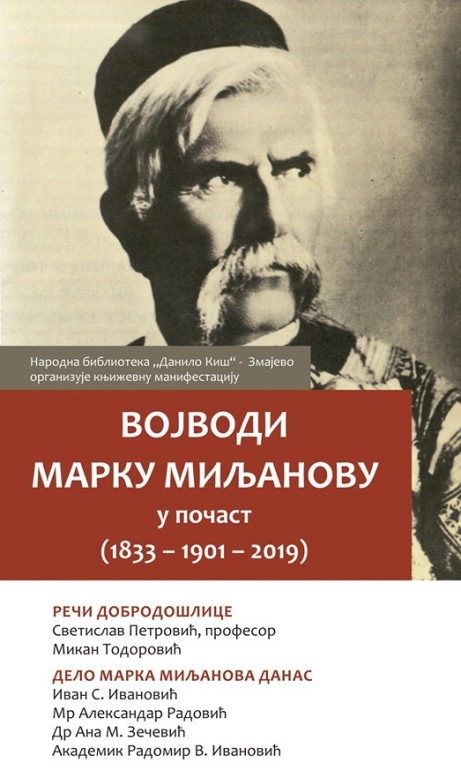 Народна библиотека „Данило Киш“ - Змајево организује књижевну манифестацију

ВОЈВОДИ МАРКУ МИЉАНОВУ у почаст (1833 – 1901 – 2019)

РЕЧИ ДОБРОДОШЛИЦЕ
Светислав Петровић, професор
Микан Тодоровић

ДЕЛО МАРКА МИЉАНОВА ДАНАС
Иван С. Ивановић
Мр Александар Радовић
Др Ана М. Зечевић
Академик Радомир В. Ивановић